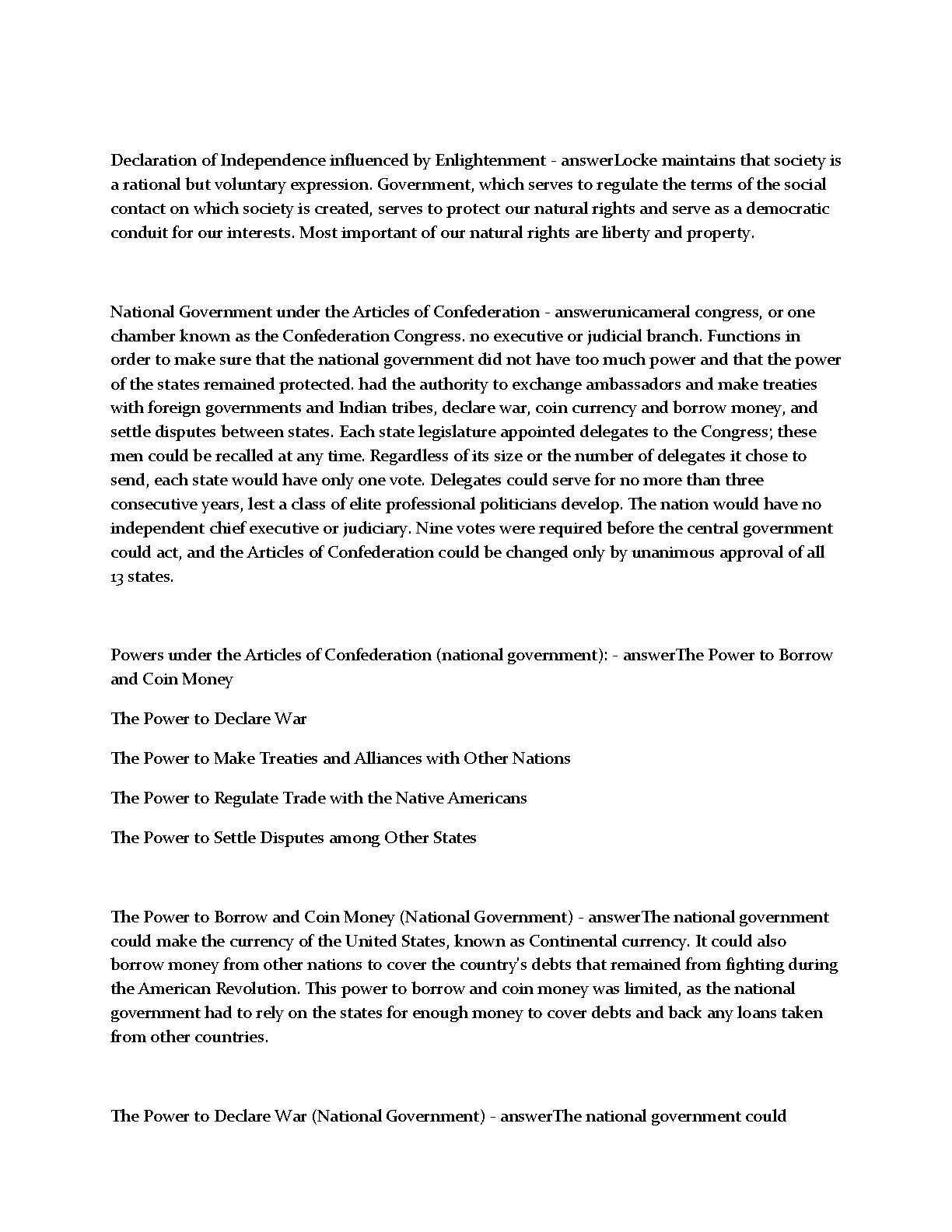 Declaration of Independence influenced by Enlightenment - answerLocke maintains that society is a rational but voluntary expression. Government, which serves to regulate the terms of the social contact on which society is created, serves to protect our natural rights and serve as a democratic conduit for our interests. Most important of our natural rights are liberty and property.

National Government under the Articles of Confederation - answerunicameral congress, or one chamber known as the Confederation Congress. no executive or judicial branch. Functions in order to make sure that the national government did not have too much power and that the power of the states remained protected. had the authority to exchange ambassadors and make treaties with foreign governments and Indian tribes, declare war, coin currency and borrow money, and settle disputes between states. Each state legislature appointed delegates to the Congress; these men could be recalled at any time. Regardless of its size or the number of delegates it chose to send, each state would have only one vote. Delegates could serve for no more than three consecutive years, lest a class of elite professional politicians develop. The nation would have no independent chief executive or judiciary. Nine votes were required before the central government could act, and the Articles of Confederation could be changed only by unanimous approval of all 13 states.

Powers under the Articles of Confederation (national government): - answerThe Power to Borrow and Coin Money

The Power to Declare War

The Power to Make Treaties and Alliances with Other Nations

The Power to Regulate Trade with the Native Americans

The Power to Settle Disputes among Other States

The Power to Borrow and Coin Money (National Government) - answerThe national government could make the currency of the United States, known as Continental currency. It could also borrow money from other nations to cover the country's debts that remained from fighting during the American Revolution. This power to borrow and coin money was limited, as the national government had to rely on the states for enough money to cover debts and back any loans taken from other countries.

The Power to Declare War (National Government) - answerThe national government could